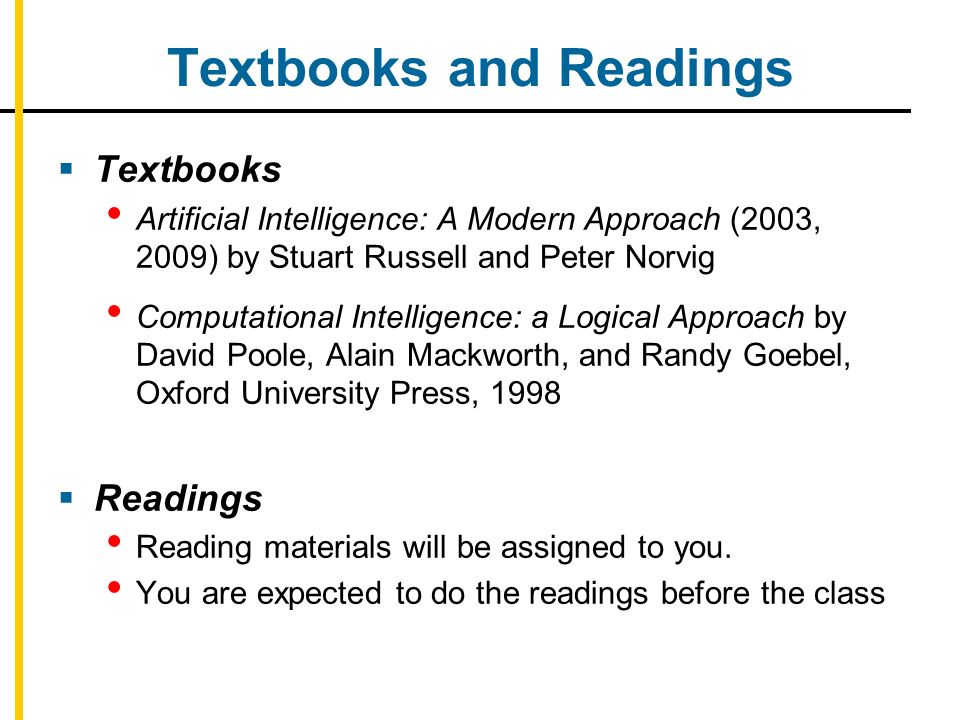 Textbooks and Readings

▪ Textbooks
• Artificial Intelligence: A Modern Approach (2003, 2009) by Stuart Russell and Peter Norvig
• Computational Intelligence: a Logical Approach by David Poole, Alain Mackworth, and Randy Goebel, Oxford University Press, 1998

▪ Readings
• Reading materials will be assigned to you.
• You are expected to do the readings before the class